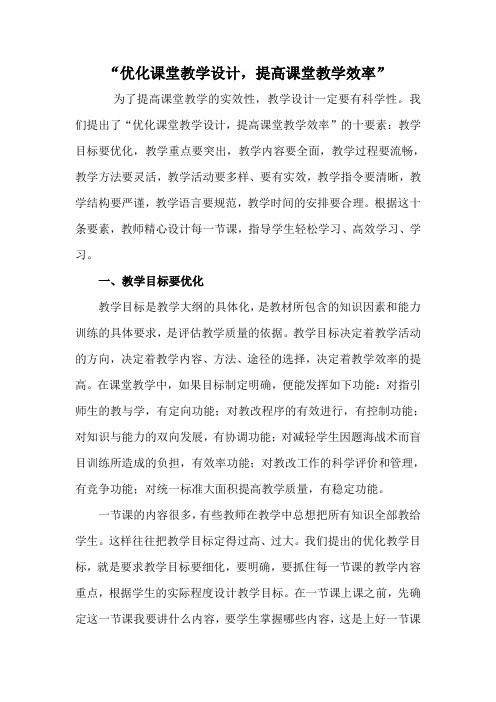 “优化课堂教学设计，提高课堂教学效率”

为了提高课堂教学的实效性，教学设计一定要有科学性。我们提出了“优化课堂教学设计，提高课堂教学效率”的十要素：教学目标要优化，教学重点要突出，教学内容要全面，教学过程要流畅，教学方法要灵活，教学活动要多样、要有实效，教学指令要清晰，教学结构要严谨，教学语言要规范，教学时间的安排要合理。根据这十条要素，教师精心设计每一节课，指导学生轻松学习、高效学习、学习。

一、教学目标要优化

教学目标是教学大纲的具体化，是教材所包含的知识因素和能力训练的具体要求，是评估教学质量的依据。教学目标决定着教学活动的方向，决定着教学内容、方法、途径的选择，决定着教学效率的提高。在课堂教学中，如果目标制定明确，便能发挥如下功能：对指引师生的教与学，有定向功能；对教改程序的有效进行，有控制功能；对知识与能力的双向发展，有协调功能；对减轻学生因题海战术而盲目训练所造成的负担，有效率功能；对教改工作的科学评价和管理，有竞争功能；对统一标准大面积提高教学质量，有稳定功能。

一节课的内容很多，有些教师在教学中总想把所有知识全部教给学生。这样往往把教学目标定得过高、过大。我们提出的优化教学目标，就是要求教学目标要细化，要明确，要抓住每一节课的教学内容重点，根据学生的实际程度设计教学目标。在一节课上课之前，先确定这一节课我要讲什么内容，要学生掌握哪些内容，这是上好一节课